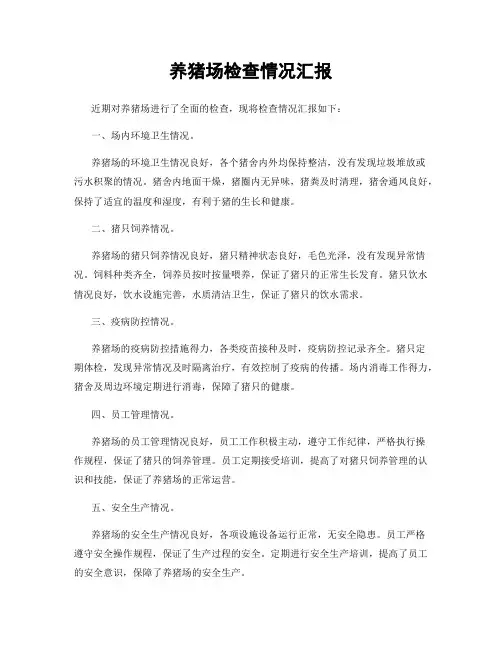 养猪场检查情况汇报

近期对养猪场进行了全面的检查，现将检查情况汇报如下：

一、场内环境卫生情况。

养猪场的环境卫生情况良好，各个猪舍内外均保持整洁，没有发现垃圾堆放或污水积聚的情况。猪舍内地面干燥，猪圈内无异味，猪粪及时清理，猪舍通风良好，保持了适宜的温度和湿度，有利于猪的生长和健康。

二、猪只饲养情况。

养猪场的猪只饲养情况良好，猪只精神状态良好，毛色光泽，没有发现异常情况。饲料种类齐全，饲养员按时按量喂养，保证了猪只的正常生长发育。猪只饮水情况良好，饮水设施完善，水质清洁卫生，保证了猪只的饮水需求。

三、疫病防控情况。

养猪场的疫病防控措施得力，各类疫苗接种及时，疫病防控记录齐全。猪只定期体检，发现异常情况及时隔离治疗，有效控制了疫病的传播。场内消毒工作得力，猪舍及周边环境定期进行消毒，保障了猪只的健康。

四、员工管理情况。

养猪场的员工管理情况良好，员工工作积极主动，遵守工作纪律，严格执行操作规程，保证了猪只的饲养管理。员工定期接受培训，提高了对猪只饲养管理的认识和技能，保证了养猪场的正常运营。

五、安全生产情况。

养猪场的安全生产情况良好，各项设施设备运行正常，无安全隐患。员工严格遵守安全操作规程，保证了生产过程的安全。定期进行安全生产培训，提高了员工的安全意识，保障了养猪场的安全生产。